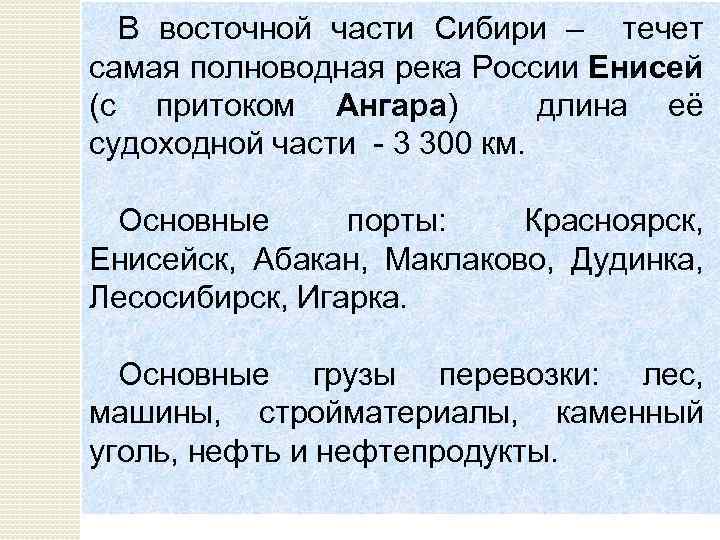 В восточной части Сибири – течет самая полноводная река России Енисей (с притоком Ангара) длина её судоходной части - 3 300 км.

Основные порты: Красноярск, Енисейск, Абакан, Маклаково, Дудинка, Лесосибирск, Игарка.

Основные грузы перевозки: лес, машины, стройматериалы, каменный уголь, нефть и нефтепродукты.